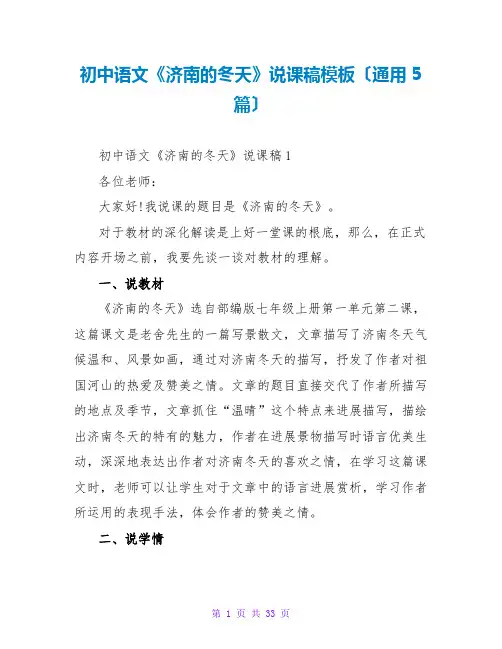 初中语文《济南的冬天》说课稿模板〔通用 5 篇〕

初中语文《济南的冬天》说课稿 1

各位老师:

大家好!我说课的题目是《济南的冬天》。

对于教材的深化解读是上好一堂课的根底，那么，在正式内容开场之前，我要先谈一谈对教材的理解。

一、说教材

《济南的冬天》选自部编版七年级上册第一单元第二课，这篇课文是老舍先生的一篇写景散文，文章描写了济南冬天气候温和、风景如画，通过对济南冬天的描写，抒发了作者对祖国河山的热爱及赞美之情。文章的题目直接交代了作者所描写的地点及季节，文章抓住“温晴”这个特点来进展描写，描绘出济南冬天的特有的魅力，作者在进展景物描写时语言优美生动，深深地表达出作者对济南冬天的喜欢之情，在学习这篇课文时，老师可以让学生对于文章中的语言进展赏析，学习作者所运用的表现手法，体会作者的赞美之情。

二、说学情

第 1 页 共 33 页